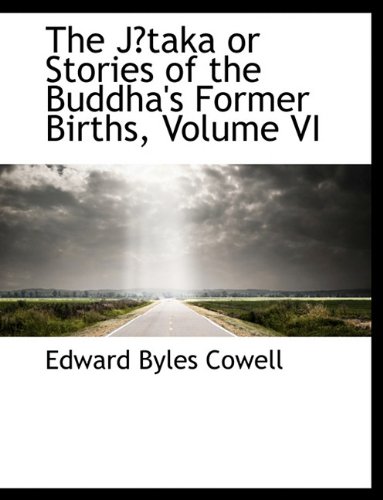 The J?taka or Stories of the Buddha's Former Births, Volume VI

Edward Byles Cowell